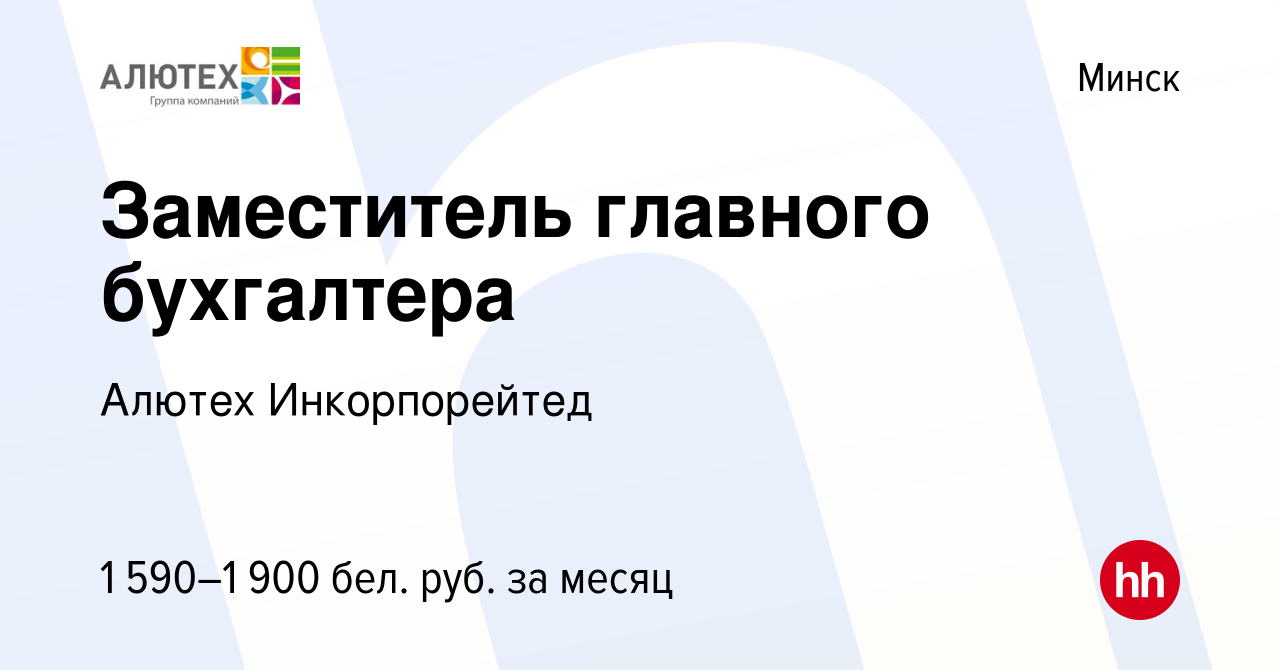 АЛЮТЕХ
Группа компаний

Минск

Заместитель главного бухгалтера

Алютех Инкорпорейтед

1 590–1 900 бел. руб. за месяц

hh